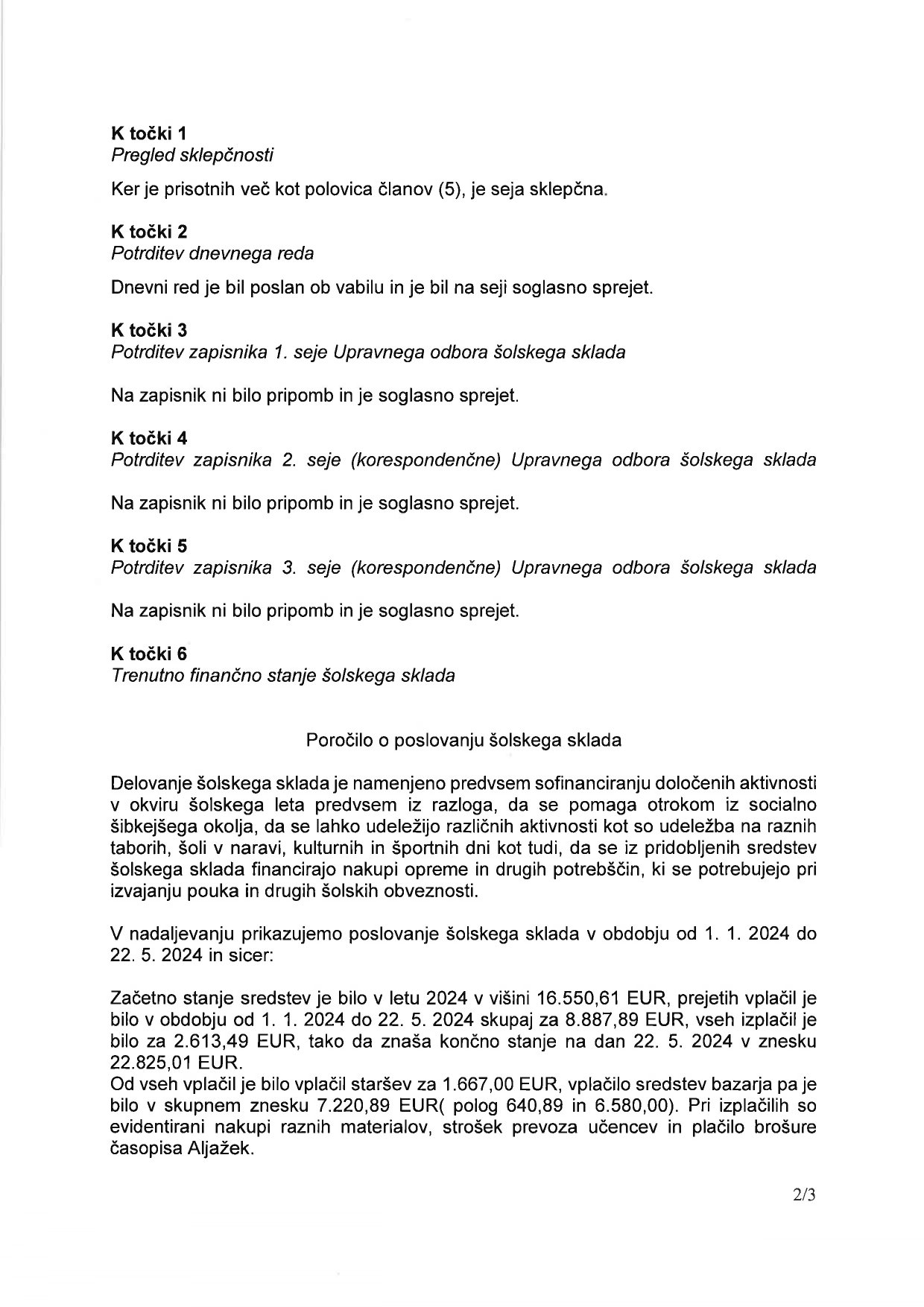 K točki 1
Pregled sklepčnosti

Ker je prisotnih več kot polovica članov (5), je seja sklepčna.

K točki 2
Potrditev dnevnega reda

Dnevni red je bil poslan ob vabilu in je bil na seji soglasno sprejet.

K točki 3
Potrditev zapisnika 1. seje Upravnega odbora šolskega sklada

Na zapisnik ni bilo pripomb in je soglasno sprejet.

K točki 4
Potrditev zapisnika 2. seje (korespondenčne) Upravnega odbora šolskega sklada

Na zapisnik ni bilo pripomb in je soglasno sprejet.

K točki 5
Potrditev zapisnika 3. seje (korespondenčne) Upravnega odbora šolskega sklada

Na zapisnik ni bilo pripomb in je soglasno sprejet.

K točki 6
Trenutno finančno stanje šolskega sklada

Poročilo o poslovanju šolskega sklada

Delovanje šolskega sklada je namenjeno predvsem sofinanciranju določenih aktivnosti v okviru šolskega leta predvsem iz razloga, da se pomaga otrokom iz socialno šibkejšega okolja, da se lahko udeležijo različnih aktivnosti kot so udeležba na raznih taborih, šoli v naravi, kulturnih in športnih dni kot tudi, da se iz pridobljenih sredstev šolskega sklada financirajo nakupi opreme in drugih potrebščin, ki se potrebujejo pri izvajanju pouka in drugih šolskih obveznosti.

V nadaljevanju prikazujemo poslovanje šolskega sklada v obdobju od 1. 1. 2024 do 22. 5. 2024 in sicer:

Začetno stanje sredstev je bilo v letu 2024 v višini 16.550,61 EUR, prejetih vplačil je bilo v obdobju od 1. 1. 2024 do 22. 5. 2024 skupaj za 8.887,89 EUR, vseh izplačil je bilo za 2.613,49 EUR, tako da znaša končno stanje na dan 22. 5. 2024 v znesku 22.825,01 EUR.
Od vseh vplačil je bilo vplačil staršev za 1.667,00 EUR, vplačilo sredstev bazarja pa je bilo v skupnem znesku 7.220,89 EUR( polog 640,89 in 6.580,00). Pri izplačilih so evidentirani nakupi raznih materialov, strošek prevoza učencev in plačilo brošure časopisa Aljažek.

2/3